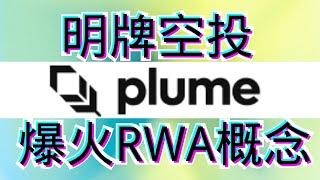 明牌空投

plume

爆火RWA概念